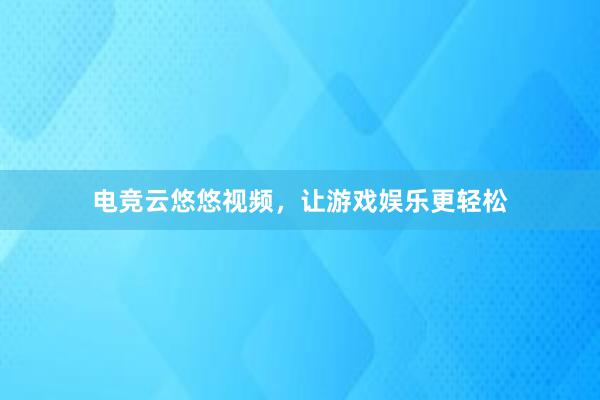 电竞云悠悠视频，让游戏娱乐更轻松